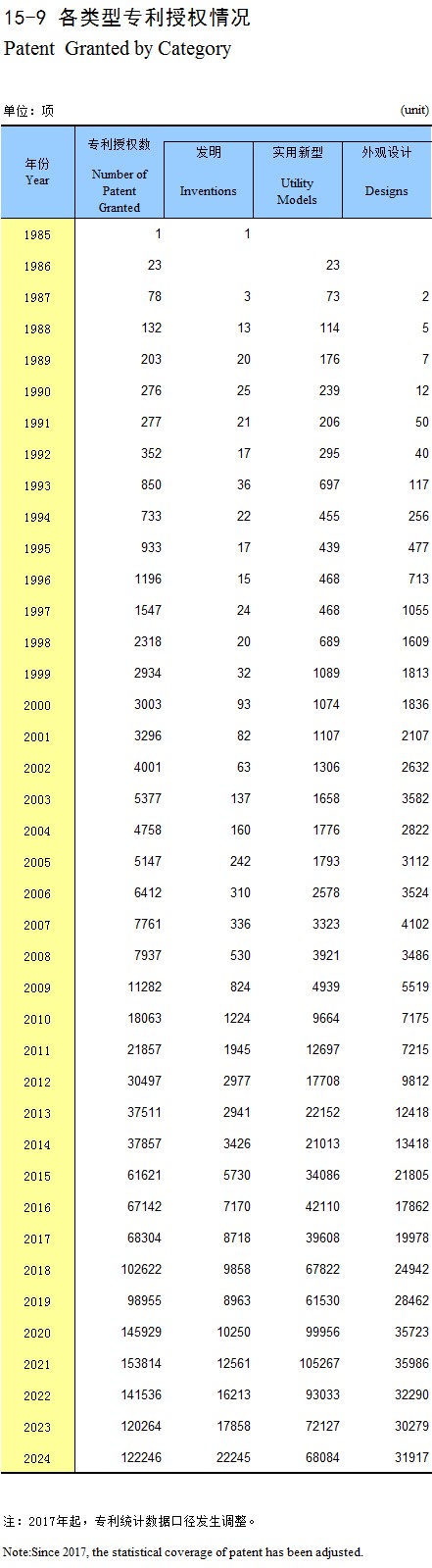 15-9 各类型专利授权情况
Patent Granted by Category

单位：项 (unit)

| 年份 Year | 专利授权数 Number of Patent Granted | 发明 Inventions | 实用新型 Utility Models | 外观设计 Designs |
|---|---|---|---|---|
| 1985 | 1 | 1 | | |
| 1986 | 23 | | 23 | |
| 1987 | 78 | 3 | 73 | 2 |
| 1988 | 132 | 13 | 114 | 5 |
| 1989 | 203 | 20 | 176 | 7 |
| 1990 | 276 | 25 | 239 | 12 |
| 1991 | 277 | 21 | 206 | 50 |
| 1992 | 352 | 17 | 295 | 40 |
| 1993 | 850 | 36 | 697 | 117 |
| 1994 | 733 | 22 | 455 | 256 |
| 1995 | 933 | 17 | 439 | 477 |
| 1996 | 1196 | 15 | 468 | 713 |
| 1997 | 1547 | 24 | 468 | 1055 |
| 1998 | 2318 | 20 | 689 | 1609 |
| 1999 | 2934 | 32 | 1089 | 1813 |
| 2000 | 3003 | 93 | 1074 | 1836 |
| 2001 | 3296 | 82 | 1107 | 2107 |
| 2002 | 4001 | 63 | 1306 | 2632 |
| 2003 | 5377 | 137 | 1658 | 3582 |
| 2004 | 4758 | 160 | 1776 | 2822 |
| 2005 | 5147 | 242 | 1793 | 3112 |
| 2006 | 6412 | 310 | 2578 | 3524 |
| 2007 | 7761 | 336 | 3323 | 4102 |
| 2008 | 7937 | 530 | 3921 | 3486 |
| 2009 | 11282 | 824 | 4939 | 5519 |
| 2010 | 18063 | 1224 | 9664 | 7175 |
| 2011 | 21857 | 1945 | 12697 | 7215 |
| 2012 | 30497 | 2977 | 17708 | 9812 |
| 2013 | 37511 | 2941 | 22152 | 12418 |
| 2014 | 37857 | 3426 | 21013 | 13418 |
| 2015 | 61621 | 5730 | 34086 | 21805 |
| 2016 | 67142 | 7170 | 42110 | 17862 |
| 2017 | 68304 | 8718 | 39608 | 19978 |
| 2018 | 102622 | 9858 | 67822 | 24942 |
| 2019 | 98955 | 8963 | 61530 | 28462 |
| 2020 | 145929 | 10250 | 99956 | 35723 |
| 2021 | 153814 | 12561 | 105267 | 35986 |
| 2022 | 141536 | 16213 | 93033 | 32290 |
| 2023 | 120264 | 17858 | 72127 | 30279 |
| 2024 | 122246 | 22245 | 68084 | 31917 |

注：2017年起，专利统计数据口径发生调整。

Note:Since 2017, the statistical coverage of patent has been adjusted.